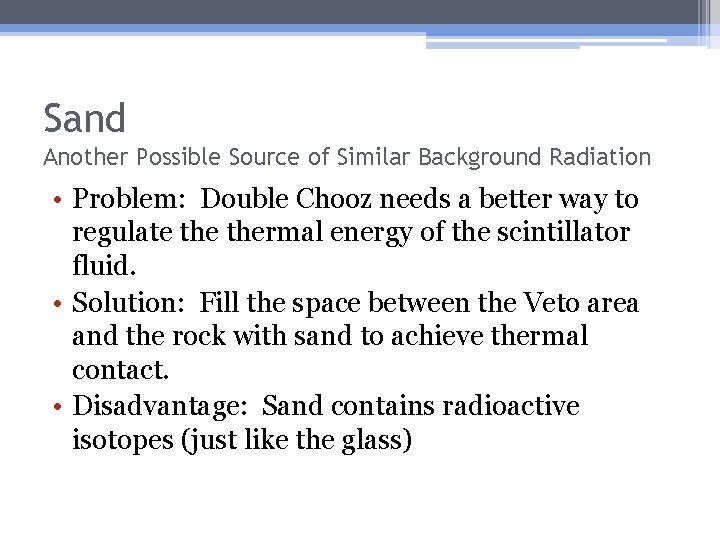 Sand
Another Possible Source of Similar Background Radiation

• Problem: Double Chooz needs a better way to regulate the thermal energy of the scintillator fluid.
• Solution: Fill the space between the Veto area and the rock with sand to achieve thermal contact.
• Disadvantage: Sand contains radioactive isotopes (just like the glass)